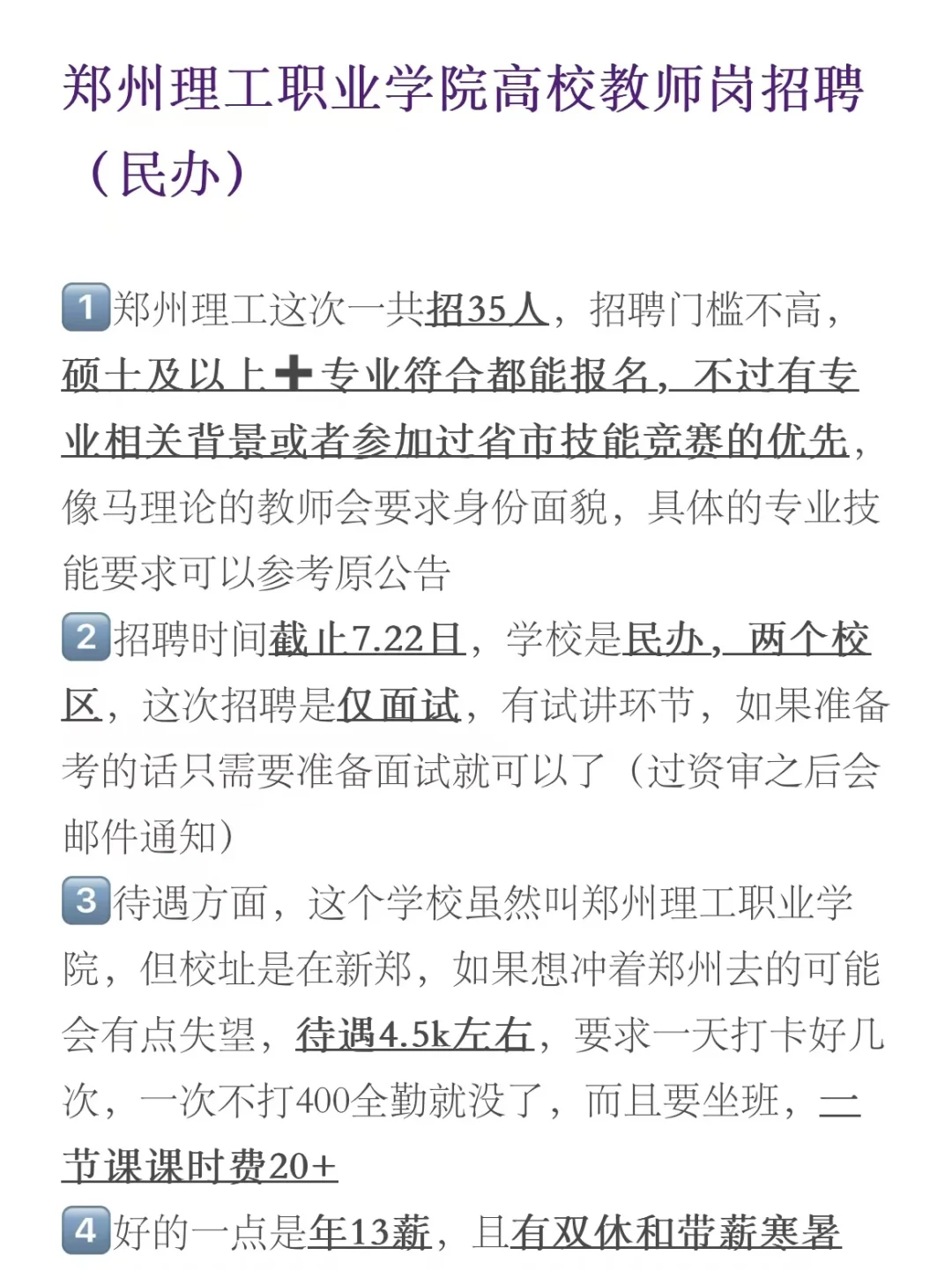 郑州理工职业学院高校教师岗招聘（民办）

1️⃣郑州理工这次一共招35人，招聘门槛不高，硕士及以上➕专业符合都能报名，不过有专业相关背景或者参加过省市技能竞赛的优先，像马理论的教师会要求身份面貌，具体的专业技能要求可以参考原公告
2️⃣招聘时间截止7.22日，学校是民办，两个校区，这次招聘是仅面试，有试讲环节，如果准备考的话只需要准备面试就可以了（过资审之后会邮件通知）
3️⃣待遇方面，这个学校虽然叫郑州理工职业学院，但校址是在新郑，如果想冲着郑州去的可能会有点失望，待遇4.5k左右，要求一天打卡好几次，一次不打400全勤就没了，而且要坐班，一节课课时费20+
4️⃣好的一点是年13薪，且有双休和带薪寒暑